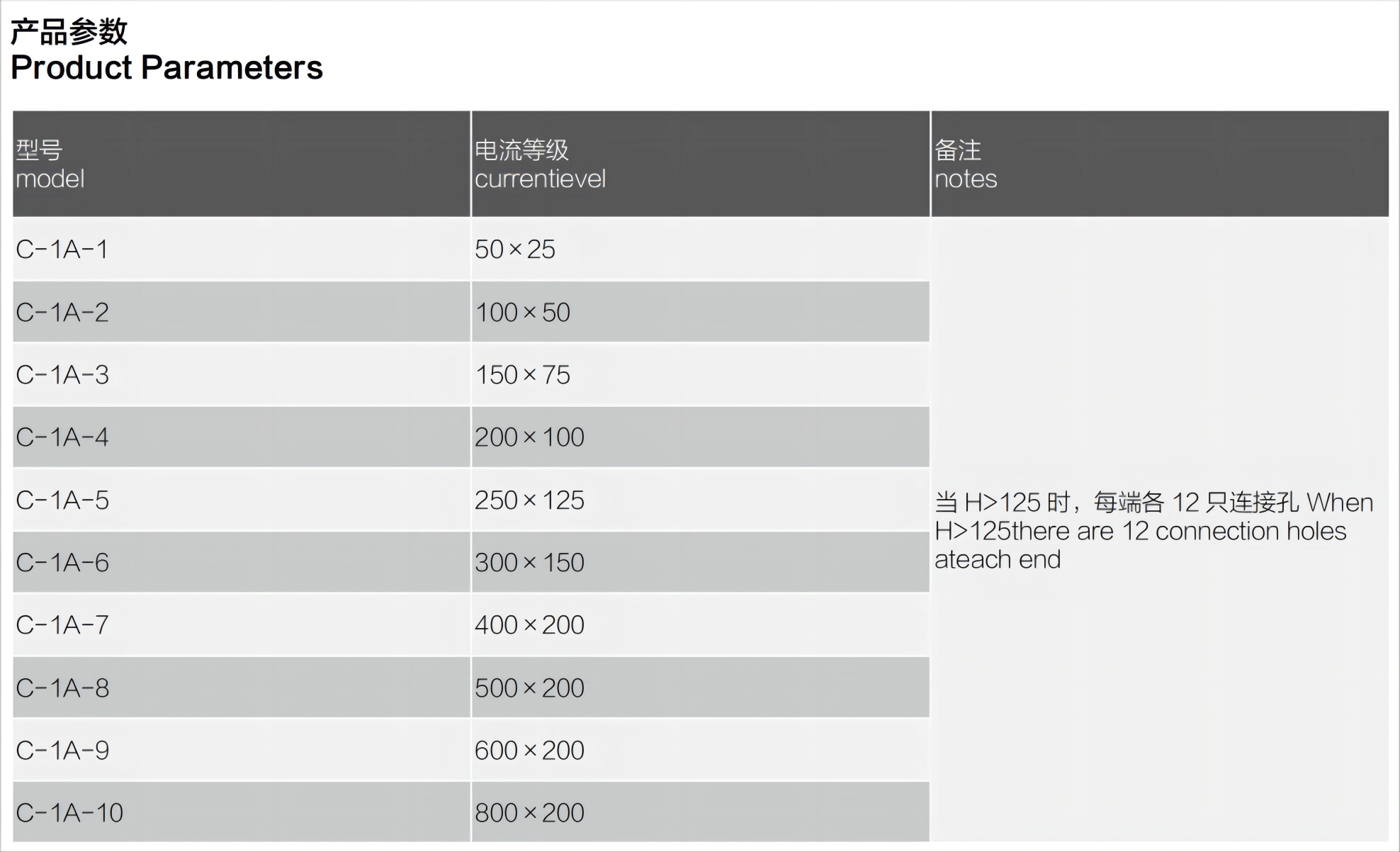 产品参数
Product Parameters

| 型号 model | 电流等级 currentievel | 备注 notes |
|---|---|---|
| C-1A-1 | 50×25 | 当 H>125 时，每端各 12 只连接孔 When H>125there are 12 connection holes ateach end |
| C-1A-2 | 100×50 | |
| C-1A-3 | 150×75 | |
| C-1A-4 | 200×100 | |
| C-1A-5 | 250×125 | |
| C-1A-6 | 300×150 | |
| C-1A-7 | 400×200 | |
| C-1A-8 | 500×200 | |
| C-1A-9 | 600×200 | |
| C-1A-10 | 800×200 | |